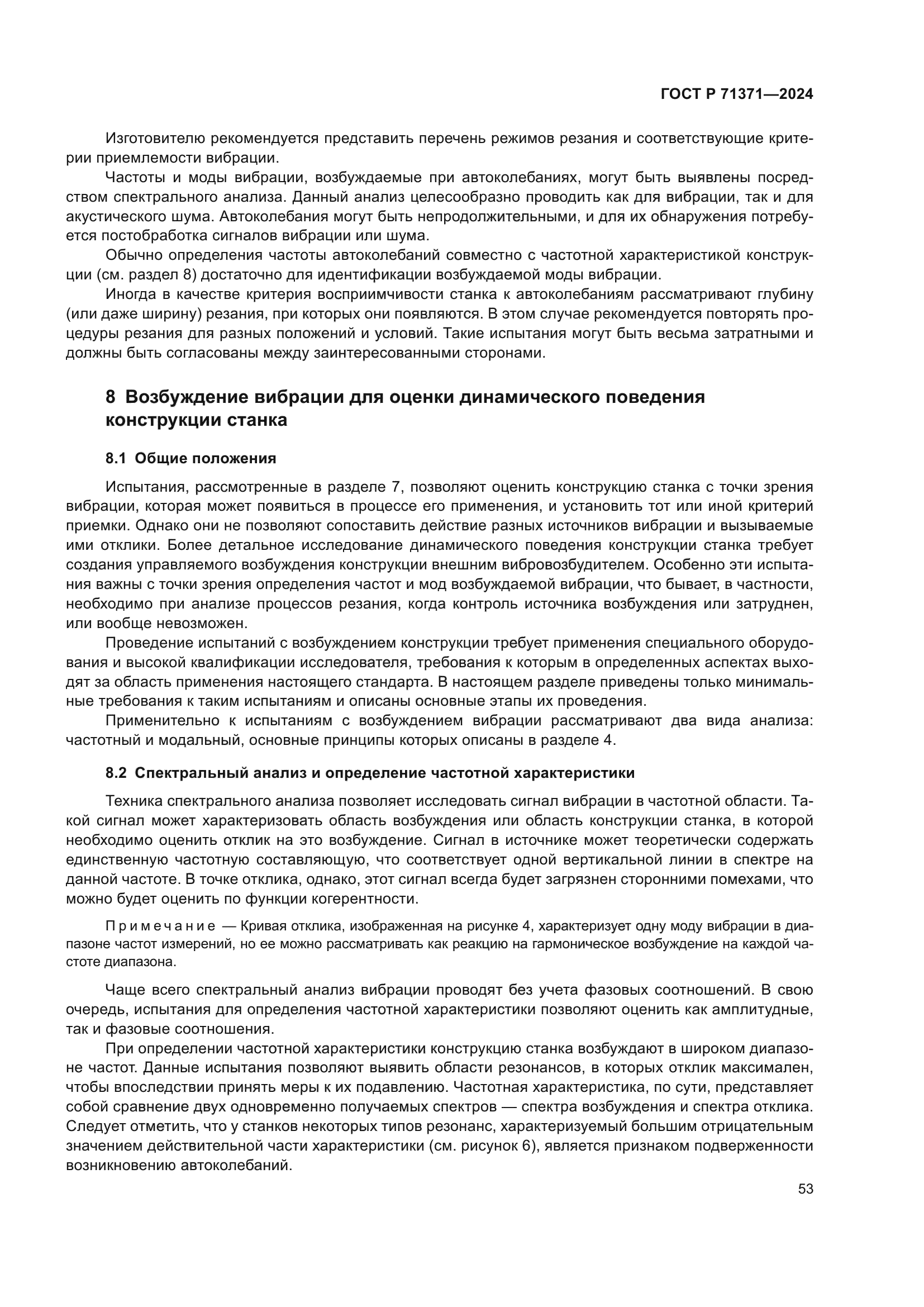 ГОСТ Р 71371—2024

Изготовителю рекомендуется представить перечень режимов резания и соответствующие критерии приемлемости вибрации.

Частоты и моды вибрации, возбуждаемые при автоколебаниях, могут быть выявлены посредством спектрального анализа. Данный анализ целесообразно проводить как для вибрации, так и для акустического шума. Автоколебания могут быть непродолжительными, и для их обнаружения потребуется постобработка сигналов вибрации или шума.

Обычно определения частоты автоколебаний совместно с частотной характеристикой конструкции (см. раздел 8) достаточно для идентификации возбуждаемой моды вибрации.

Иногда в качестве критерия восприимчивости станка к автоколебаниям рассматривают глубину (или даже ширину) резания, при которых они появляются. В этом случае рекомендуется повторять процедуры резания для разных положений и условий. Такие испытания могут быть весьма затратными и должны быть согласованы между заинтересованными сторонами.

8 Возбуждение вибрации для оценки динамического поведения конструкции станка

8.1 Общие положения

Испытания, рассмотренные в разделе 7, позволяют оценить конструкцию станка с точки зрения вибрации, которая может появиться в процессе его применения, и установить тот или иной критерий приемки. Однако они не позволяют сопоставить действие разных источников вибрации и вызываемые ими отклики. Более детальное исследование динамического поведения конструкции станка требует создания управляемого возбуждения конструкции внешним вибровозбудителем. Особенно эти испытания важны с точки зрения определения частот и мод возбуждаемой вибрации, что бывает, в частности, необходимо при анализе процессов резания, когда контроль источника возбуждения или затруднен, или вообще невозможен.

Проведение испытаний с возбуждением конструкции требует применения специального оборудования и высокой квалификации исследователя, требования к которым в определенных аспектах выходят за область применения настоящего стандарта. В настоящем разделе приведены только минимальные требования к таким испытаниям и описаны основные этапы их проведения.

Применительно к испытаниям с возбуждением вибрации рассматривают два вида анализа: частотный и модальный, основные принципы которых описаны в разделе 4.

8.2 Спектральный анализ и определение частотной характеристики

Техника спектрального анализа позволяет исследовать сигнал вибрации в частотной области. Такой сигнал может характеризовать область возбуждения или область конструкции станка, в которой необходимо оценить отклик на это возбуждение. Сигнал в источнике может теоретически содержать единственную частотную составляющую, что соответствует одной вертикальной линии в спектре на данной частоте. В точке отклика, однако, этот сигнал всегда будет загрязнен сторонними помехами, что можно будет оценить по функции когерентности.

Примечание — Кривая отклика, изображенная на рисунке 4, характеризует одну моду вибрации в диапазоне частот измерений, но ее можно рассматривать как реакцию на гармоническое возбуждение на каждой частоте диапазона.

Чаще всего спектральный анализ вибрации проводят без учета фазовых соотношений. В свою очередь, испытания для определения частотной характеристики позволяют оценить как амплитудные, так и фазовые соотношения.

При определении частотной характеристики конструкцию станка возбуждают в широком диапазоне частот. Данные испытания позволяют выявить области резонансов, в которых отклик максимален, чтобы впоследствии принять меры к их подавлению. Частотная характеристика, по сути, представляет собой сравнение двух одновременно получаемых спектров — спектра возбуждения и спектра отклика. Следует отметить, что у станков некоторых типов резонанс, характеризуемый большим отрицательным значением действительной части характеристики (см. рисунок 6), является признаком подверженности возникновению автоколебаний.

53